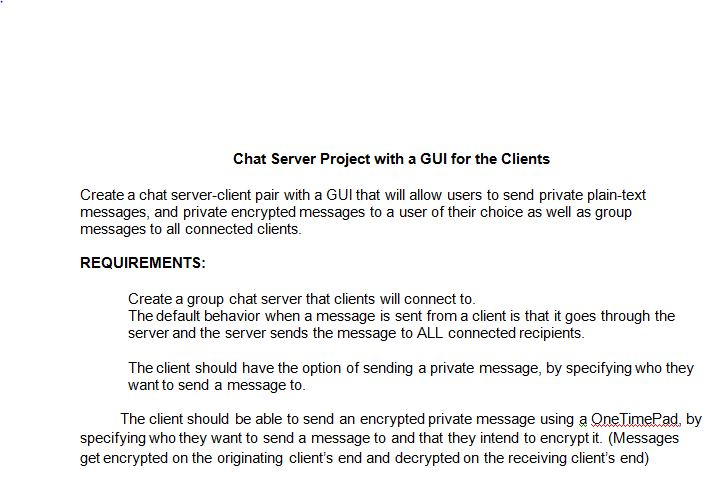 Chat Server Project with a GUI for the Clients

Create a chat server-client pair with a GUI that will allow users to send private plain-text messages, and private encrypted messages to a user of their choice as well as group messages to all connected clients.

REQUIREMENTS:

Create a group chat server that clients will connect to.
The default behavior when a message is sent from a client is that it goes through the server and the server sends the message to ALL connected recipients.

The client should have the option of sending a private message, by specifying who they want to send a message to.

The client should be able to send an encrypted private message using a OneTimePad, by specifying who they want to send a message to and that they intend to encrypt it. (Messages get encrypted on the originating client's end and decrypted on the receiving client's end)